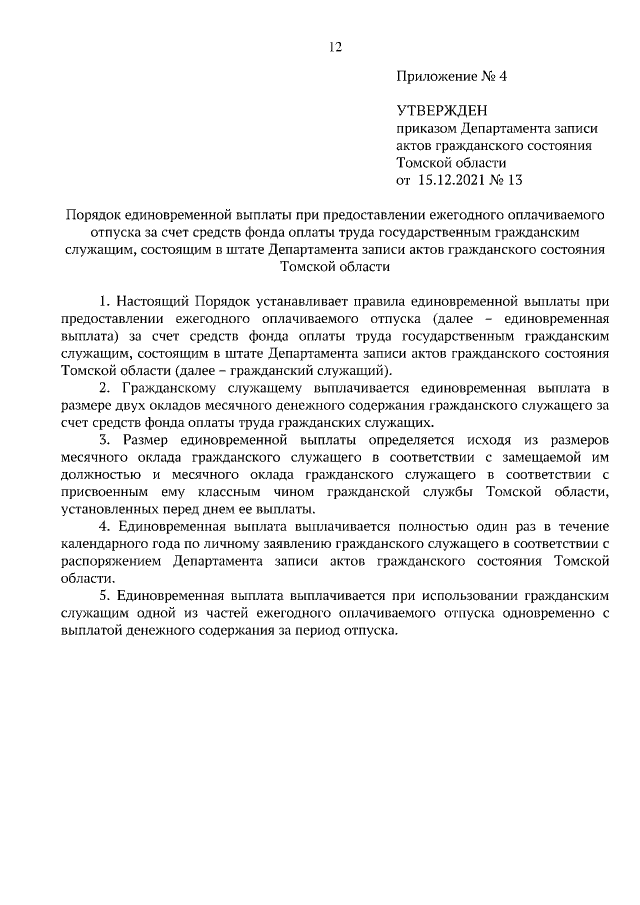 12

Приложение № 4

УТВЕРЖДЕН
приказом Департамента записи актов гражданского состояния Томской области
от 15.12.2021 № 13

Порядок единовременной выплаты при предоставлении ежегодного оплачиваемого отпуска за счет средств фонда оплаты труда государственным гражданским служащим, состоящим в штате Департамента записи актов гражданского состояния Томской области

1. Настоящий Порядок устанавливает правила единовременной выплаты при предоставлении ежегодного оплачиваемого отпуска (далее – единовременная выплата) за счет средств фонда оплаты труда государственным гражданским служащим, состоящим в штате Департамента записи актов гражданского состояния Томской области (далее – гражданский служащий).

2. Гражданскому служащему выплачивается единовременная выплата в размере двух окладов месячного денежного содержания гражданского служащего за счет средств фонда оплаты труда гражданских служащих.

3. Размер единовременной выплаты определяется исходя из размеров месячного оклада гражданского служащего в соответствии с замещаемой им должностью и месячного оклада гражданского служащего в соответствии с присвоенным ему классным чином гражданской службы Томской области, установленных перед днем ее выплаты.

4. Единовременная выплата выплачивается полностью один раз в течение календарного года по личному заявлению гражданского служащего в соответствии с распоряжением Департамента записи актов гражданского состояния Томской области.

5. Единовременная выплата выплачивается при использовании гражданским служащим одной из частей ежегодного оплачиваемого отпуска одновременно с выплатой денежного содержания за период отпуска.